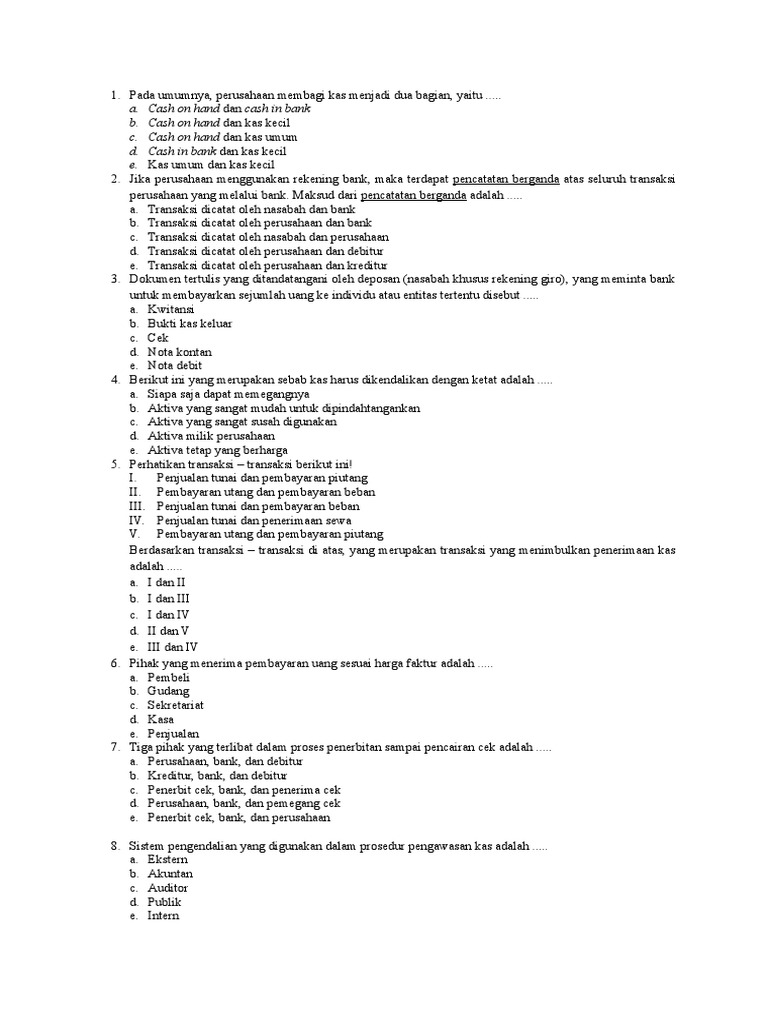 1. Pada umumnya, perusahaan membagi kas menjadi dua bagian, yaitu .....
a. Cash on hand dan cash in bank
b. Cash on hand dan kas kecil
c. Cash on hand dan kas umum
d. Cash in bank dan kas kecil
e. Kas umum dan kas kecil
2. Jika perusahaan menggunakan rekening bank, maka terdapat pencatatan berganda atas seluruh transaksi perusahaan yang melalui bank. Maksud dari pencatatan berganda adalah .....
a. Transaksi dicatat oleh nasabah dan bank
b. Transaksi dicatat oleh perusahaan dan bank
c. Transaksi dicatat oleh nasabah dan perusahaan
d. Transaksi dicatat oleh perusahaan dan debitur
e. Transaksi dicatat oleh perusahaan dan kreditur
3. Dokumen tertulis yang ditandatangani oleh deposan (nasabah khusus rekening giro), yang meminta bank untuk membayarkan sejumlah uang ke individu atau entitas tertentu disebut .....
a. Kwitansi
b. Bukti kas keluar
c. Cek
d. Nota kontan
e. Nota debit
4. Berikut ini yang merupakan sebab kas harus dikendalikan dengan ketat adalah .....
a. Siapa saja dapat memegangnya
b. Aktiva yang sangat mudah untuk dipindahtangankan
c. Aktiva yang sangat susah digunakan
d. Aktiva milik perusahaan
e. Aktiva tetap yang berharga
5. Perhatikan transaksi – transaksi berikut ini!
I. Penjualan tunai dan pembayaran piutang
II. Pembayaran utang dan pembayaran beban
III. Penjualan tunai dan pembayaran beban
IV. Penjualan tunai dan penerimaan sewa
V. Pembayaran utang dan pembayaran piutang
Berdasarkan transaksi – transaksi di atas, yang merupakan transaksi yang menimbulkan penerimaan kas adalah .....
a. I dan II
b. I dan III
c. I dan IV
d. II dan V
e. III dan IV
6. Pihak yang menerima pembayaran uang sesuai harga faktur adalah .....
a. Pembeli
b. Gudang
c. Sekretariat
d. Kasa
e. Penjualan
7. Tiga pihak yang terlibat dalam proses penerbitan sampai pencairan cek adalah .....
a. Perusahaan, bank, dan debitur
b. Kreditur, bank, dan debitur
c. Penerbit cek, bank, dan penerima cek
d. Perusahaan, bank, dan pemegang cek
e. Penerbit cek, bank, dan perusahaan

8. Sistem pengendalian yang digunakan dalam prosedur pengawasan kas adalah .....
a. Ekstern
b. Akuntan
c. Auditor
d. Publik
e. Intern